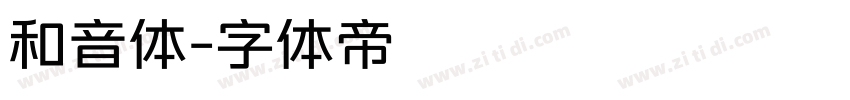 和音体-字体帝

www.zi ti di.com www.zi ti di.com www.zi ti di.com www.zi ti di.com